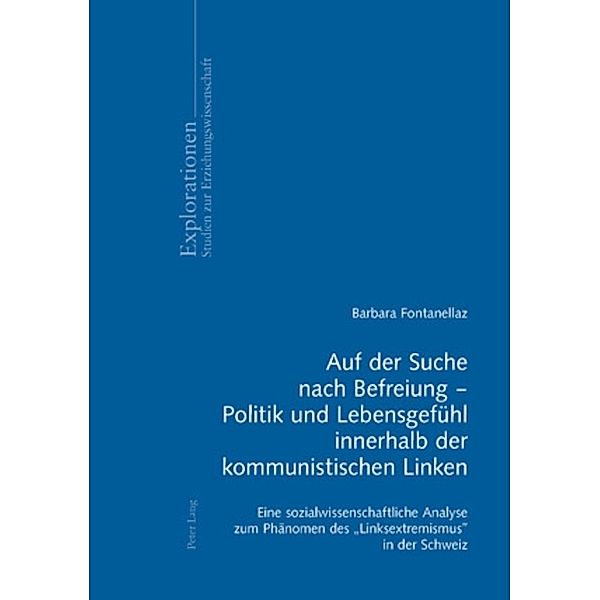 Explorationen
Studien zur Erziehungswissenschaft

Barbara Fontanellaz

Auf der Suche nach Befreiung – Politik und Lebensgefühl innerhalb der kommunistischen Linken

Eine sozialwissenschaftliche Analyse zum Phänomen des „Linksextremismus" in der Schweiz

Peter Lang